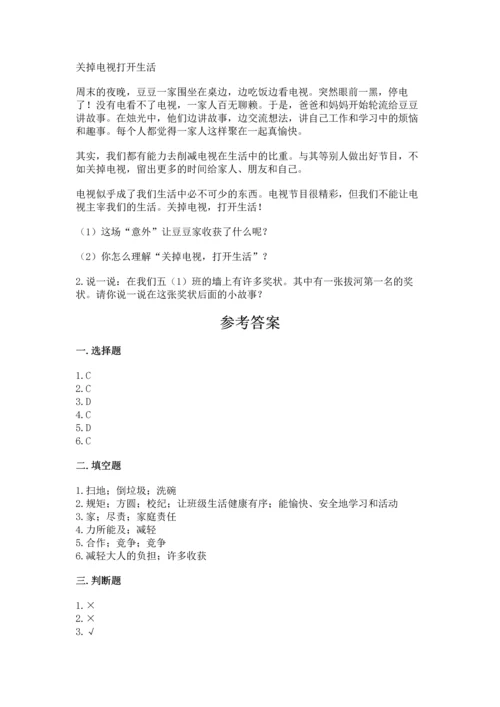 关掉电视打开生活

周末的夜晚，豆豆一家围坐在桌边，边吃饭边看电视。突然眼前一黑，停电了！没有电看不了电视，一家人百无聊赖。于是，爸爸和妈妈开始轮流给豆豆讲故事。在烛光中，他们边讲故事，边交流想法，讲自己工作和学习中的烦恼和趣事。每个人都觉得一家人这样聚在一起真愉快。

其实，我们都有能力去削减电视在生活中的比重。与其等别人做出好节目，不如关掉电视，留出更多的时间给家人、朋友和自己。

电视似乎成了我们生活中必不可少的东西。电视节目很精彩，但我们不能让电视主宰我们的生活。关掉电视，打开生活！

（1）这场“意外”让豆豆家收获了什么呢？

（2）你怎么理解“关掉电视，打开生活”？

2. 说一说：在我们五（1）班的墙上有许多奖状。其中有一张拔河第一名的奖状。请你说一说在这张奖状后面的小故事？

参考答案

一. 选择题

1. C
2. C
3. D
4. C
5. D
6. C

二. 填空题

1. 扫地；倒垃圾；洗碗
2. 规矩；方圆；校纪；让班级生活健康有序；能愉快、安全地学习和活动
3. 家；尽责；家庭责任
4. 力所能及；减轻
5. 合作；竞争；竞争
6. 减轻大人的负担；许多收获

三. 判断题

1. ×
2. ×
3. √